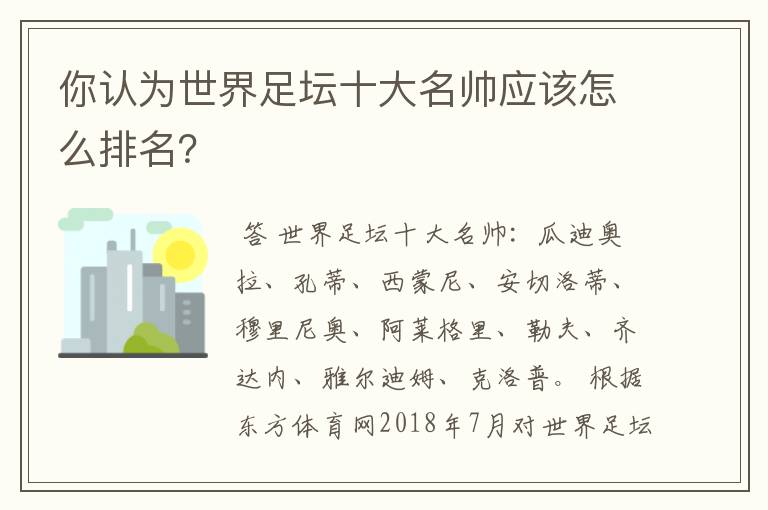 你认为世界足坛十大名帅应该怎么排名?

答 世界足坛十大名帅：瓜迪奥拉、孔蒂、西蒙尼、安切洛蒂、穆里尼奥、阿莱格里、勒夫、齐达内、雅尔迪姆、克洛普。根据东方体育网2018年7月对世界足坛